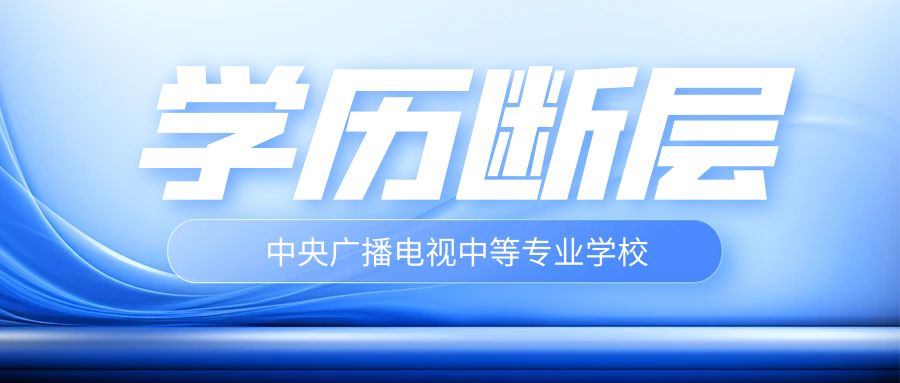 学历断层

中央广播电视中等专业学校